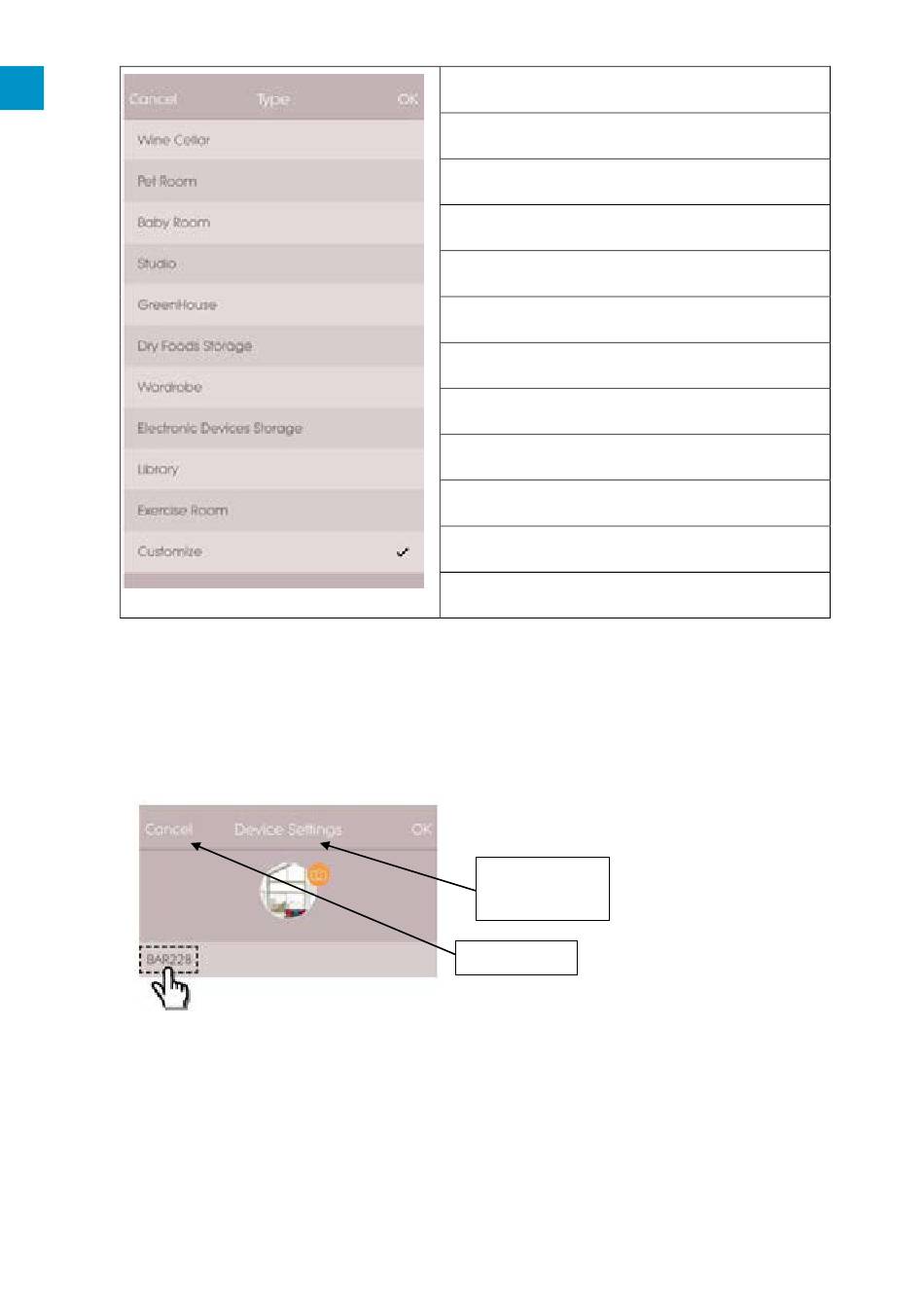 Cancel Type OK

Wine Cellar

Pet Room

Baby Room

Studio

GreenHouse

Dry Foods Storage

Wardrobe

Electronic Devices Storage

Library

Exercise Room

Customize ✓

Cancel Device Settings OK

BAR228